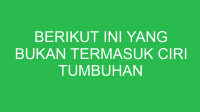 BERIKUT INI YANG BUKAN TERMASUK CIRI TUMBUHAN